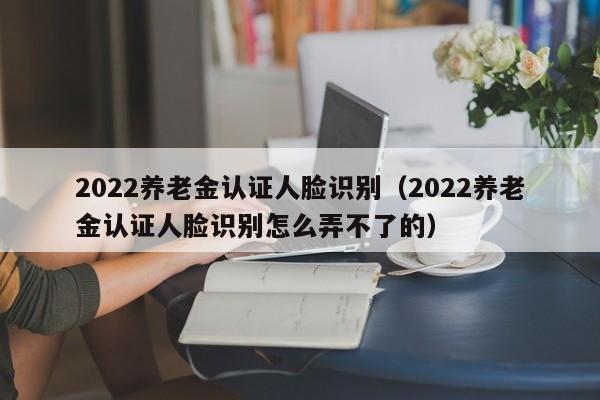 2022养老金认证人脸识别（2022养老金认证人脸识别怎么弄不了的）